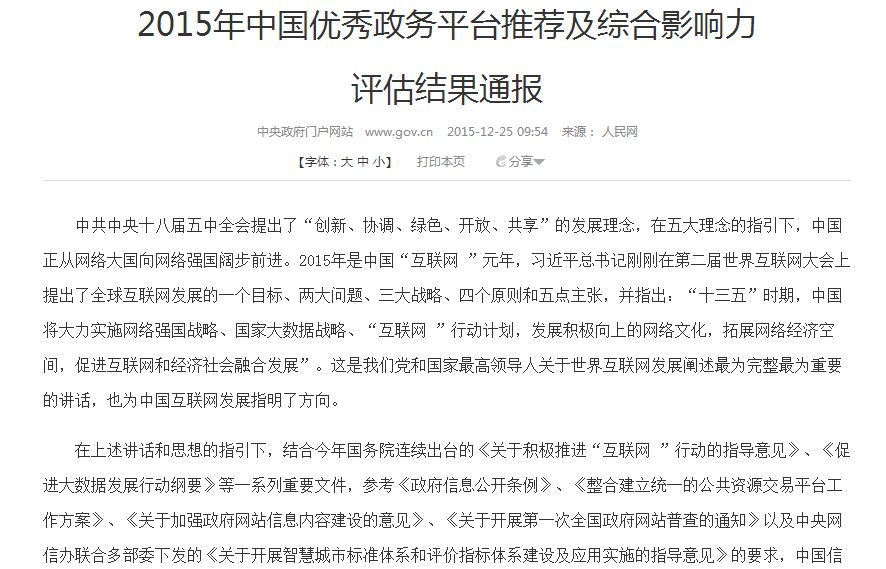 2015年中国优秀政务平台推荐及综合影响力评估结果通报

中央政府门户网站 www.gov.cn 2015-12-25 09:54 来源：人民网

【字体：大 中 小】 打印本页 分享

中共中央十八届五中全会提出了“创新、协调、绿色、开放、共享”的发展理念，在五大理念的指引下，中国正从网络大国向网络强国阔步前进。2015年是中国“互联网 ”元年，习近平总书记刚刚在第二届世界互联网大会上提出了全球互联网发展的一个目标、两大问题、三大战略、四个原则和五点主张，并指出：“十三五”时期，中国将大力实施网络强国战略、国家大数据战略、“互联网 ”行动计划，发展积极向上的网络文化，拓展网络经济空间，促进互联网和经济社会融合发展”。这是我们党和国家最高领导人关于世界互联网发展阐述最为完整最为重要的讲话，也为中国互联网发展指明了方向。

在上述讲话和思想的指引下，结合今年国务院连续出台的《关于积极推进“互联网 ”行动的指导意见》、《促进大数据发展行动纲要》等一系列重要文件，参考《政府信息公开条例》、《整合建立统一的公共资源交易平台工作方案》、《关于加强政府网站信息内容建设的意见》、《关于开展第一次全国政府网站普查的通知》以及中央网信办联合多部委下发的《关于开展智慧城市标准体系和评价指标体系建设及应用实施的指导意见》的要求，中国信